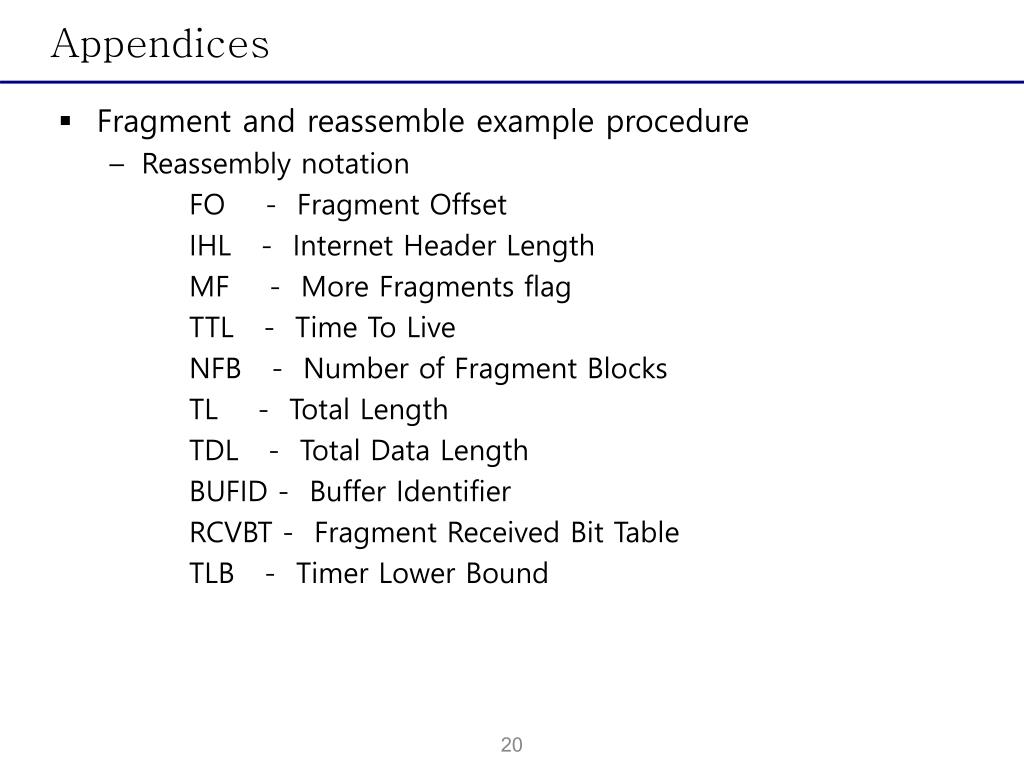 Appendices

▪ Fragment and reassemble example procedure

– Reassembly notation

FO - Fragment Offset
IHL - Internet Header Length
MF - More Fragments flag
TTL - Time To Live
NFB - Number of Fragment Blocks
TL - Total Length
TDL - Total Data Length
BUFID - Buffer Identifier
RCVBT - Fragment Received Bit Table
TLB - Timer Lower Bound

20